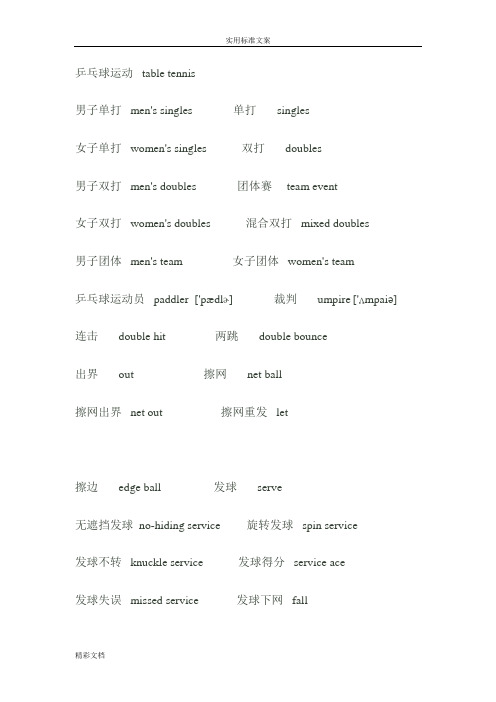 实用标准文案

乒乓球运动 table tennis

男子单打 men's singles 单打 singles

女子单打 women's singles 双打 doubles

男子双打 men's doubles 团体赛 team event

女子双打 women's doubles 混合双打 mixed doubles

男子团体 men's team 女子团体 women's team

乒乓球运动员 paddler ['pædlə] 裁判 umpire ['ʌmpaiə]

连击 double hit 两跳 double bounce

出界 out 擦网 net ball

擦网出界 net out 擦网重发 let

擦边 edge ball 发球 serve

无遮挡发球 no-hiding service 旋转发球 spin service

发球不转 knuckle service 发球得分 service ace

发球失误 missed service 发球下网 fall

精彩文档